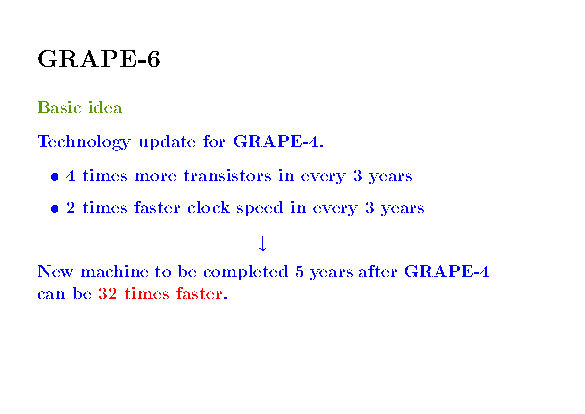 GRAPE-6

Basic idea

Technology update for GRAPE-4.

• 4 times more transistors in every 3 years

• 2 times faster clock speed in every 3 years

↓

New machine to be completed 5 years after GRAPE-4 can be 32 times faster.